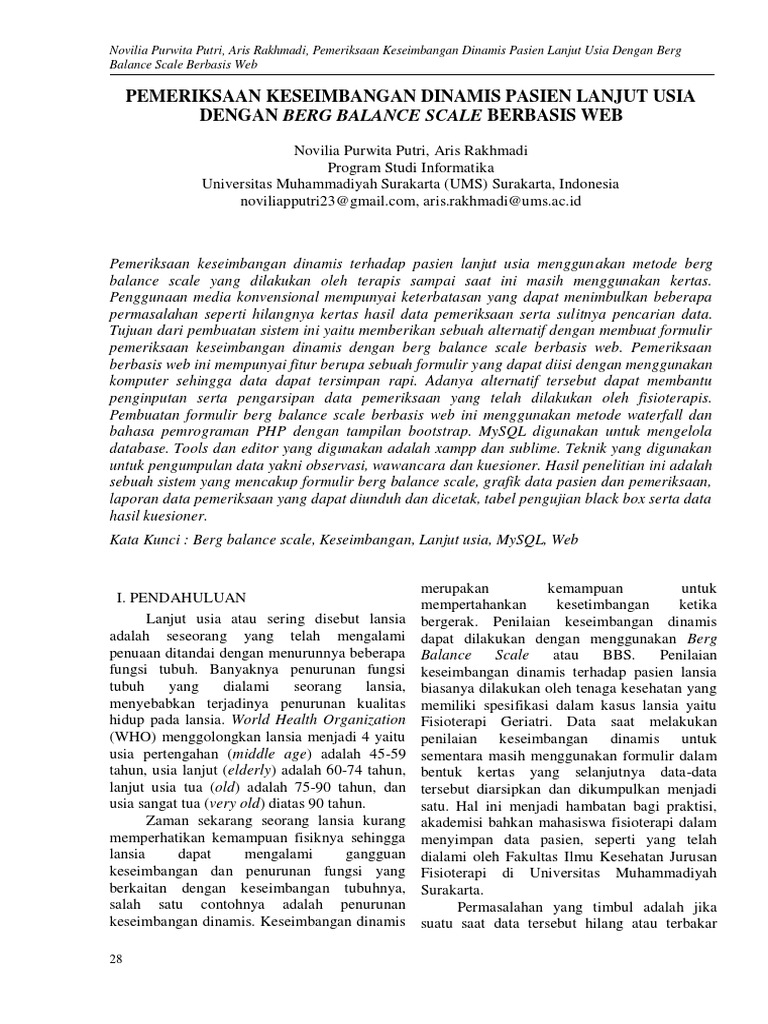 Novilia Purwita Putri, Aris Rakhmadi, Pemeriksaan Keseimbangan Dinamis Pasien Lanjut Usia Dengan Berg Balance Scale Berbasis Web

PEMERIKSAAN KESEIMBANGAN DINAMIS PASIEN LANJUT USIA DENGAN BERG BALANCE SCALE BERBASIS WEB

Novilia Purwita Putri, Aris Rakhmadi
Program Studi Informatika
Universitas Muhammadiyah Surakarta (UMS) Surakarta, Indonesia
noviliapputri23@gmail.com, aris.rakhmadi@ums.ac.id

Pemeriksaan keseimbangan dinamis terhadap pasien lanjut usia menggunakan metode berg balance scale yang dilakukan oleh terapis sampai saat ini masih menggunakan kertas. Penggunaan media konvensional mempunyai keterbatasan yang dapat menimbulkan beberapa permasalahan seperti hilangnya kertas hasil data pemeriksaan serta sulitnya pencarian data. Tujuan dari pembuatan sistem ini yaitu memberikan sebuah alternatif dengan membuat formulir pemeriksaan keseimbangan dinamis dengan berg balance scale berbasis web. Pemeriksaan berbasis web ini mempunyai fitur berupa sebuah formulir yang dapat diisi dengan menggunakan komputer sehingga data dapat tersimpan rapi. Adanya alternatif tersebut dapat membantu penginputan serta pengarsipan data pemeriksaan yang telah dilakukan oleh fisioterapis. Pembuatan formulir berg balance scale berbasis web ini menggunakan metode waterfall dan bahasa pemrograman PHP dengan tampilan bootstrap. MySQL digunakan untuk mengelola database. Tools dan editor yang digunakan adalah xampp dan sublime. Teknik yang digunakan untuk pengumpulan data yakni observasi, wawancara dan kuesioner. Hasil penelitian ini adalah sebuah sistem yang mencakup formulir berg balance scale, grafik data pasien dan pemeriksaan, laporan data pemeriksaan yang dapat diunduh dan dicetak, tabel pengujian black box serta data hasil kuesioner.

Kata Kunci : Berg balance scale, Keseimbangan, Lanjut usia, MySQL, Web

I. PENDAHULUAN

Lanjut usia atau sering disebut lansia adalah seseorang yang telah mengalami penuaan ditandai dengan menurunnya beberapa fungsi tubuh. Banyaknya penurunan fungsi tubuh yang dialami seorang lansia, menyebabkan terjadinya penurunan kualitas hidup pada lansia. World Health Organization (WHO) menggolongkan lansia menjadi 4 yaitu usia pertengahan (middle age) adalah 45-59 tahun, usia lanjut (elderly) adalah 60-74 tahun, lanjut usia tua (old) adalah 75-90 tahun, dan usia sangat tua (very old) diatas 90 tahun.

Zaman sekarang seorang lansia kurang memperhatikan kemampuan fisiknya sehingga lansia dapat mengalami gangguan keseimbangan dan penurunan fungsi yang berkaitan dengan keseimbangan tubuhnya, salah satu contohnya adalah penurunan keseimbangan dinamis. Keseimbangan dinamis merupakan kemampuan untuk mempertahankan kesetimbangan ketika bergerak. Penilaian keseimbangan dinamis dapat dilakukan dengan menggunakan Berg Balance Scale atau BBS. Penilaian keseimbangan dinamis terhadap pasien lansia biasanya dilakukan oleh tenaga kesehatan yang memiliki spesifikasi dalam kasus lansia yaitu Fisioterapi Geriatri. Data saat melakukan penilaian keseimbangan dinamis untuk sementara masih menggunakan formulir dalam bentuk kertas yang selanjutnya data-data tersebut diarsipkan dan dikumpulkan menjadi satu. Hal ini menjadi hambatan bagi praktisi, akademisi bahkan mahasiswa fisioterapi dalam menyimpan data pasien, seperti yang telah dialami oleh Fakultas Ilmu Kesehatan Jurusan Fisioterapi di Universitas Muhammadiyah Surakarta.

Permasalahan yang timbul adalah jika suatu saat data tersebut hilang atau terbakar

28